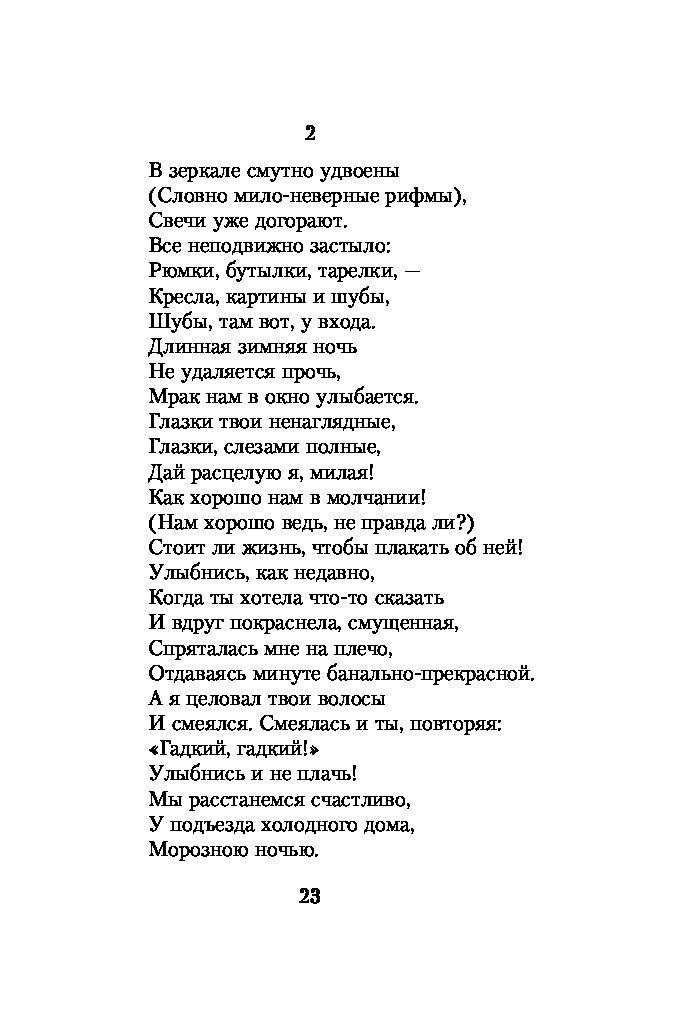 2

В зеркале смутно удвоены
(Словно мило-неверные рифмы),
Свечи уже догорают.
Все неподвижно застыло:
Рюмки, бутылки, тарелки, —
Кресла, картины и шубы,
Шубы, там вот, у входа.
Длинная зимняя ночь
Не удаляется прочь,
Мрак нам в окно улыбается.
Глазки твои ненаглядные,
Глазки, слезами полные,
Дай расцелую я, милая!
Как хорошо нам в молчании!
(Нам хорошо ведь, не правда ли?)
Стоит ли жизнь, чтобы плакать об ней!
Улыбнись, как недавно,
Когда ты хотела что-то сказать
И вдруг покраснела, смущенная,
Спряталась мне на плечо,
Отдаваясь минуте банально-прекрасной.
А я целовал твои волосы
И смеялся. Смеялась и ты, повторяя:
«Гадкий, гадкий!»
Улыбнись и не плачь!
Мы расстанемся счастливо,
У подъезда холодного дома,
Морозною ночью.

23